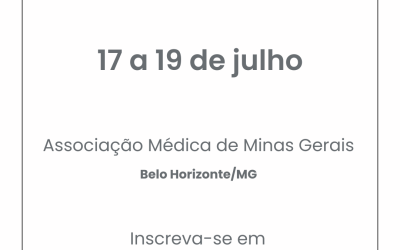 17 a 19 de julho

Associação Médica de Minas Gerais

Belo Horizonte/MG

Inscreva-se em